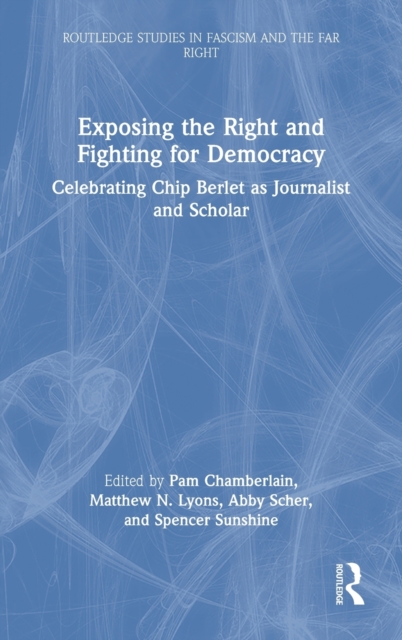 ROUTLEDGE STUDIES IN FASCISM AND THE FAR RIGHT

Exposing the Right and Fighting for Democracy

Celebrating Chip Berlet as Journalist and Scholar

Edited by Pam Chamberlain, Matthew N. Lyons, Abby Scher, and Spencer Sunshine

ROUTLEDGE